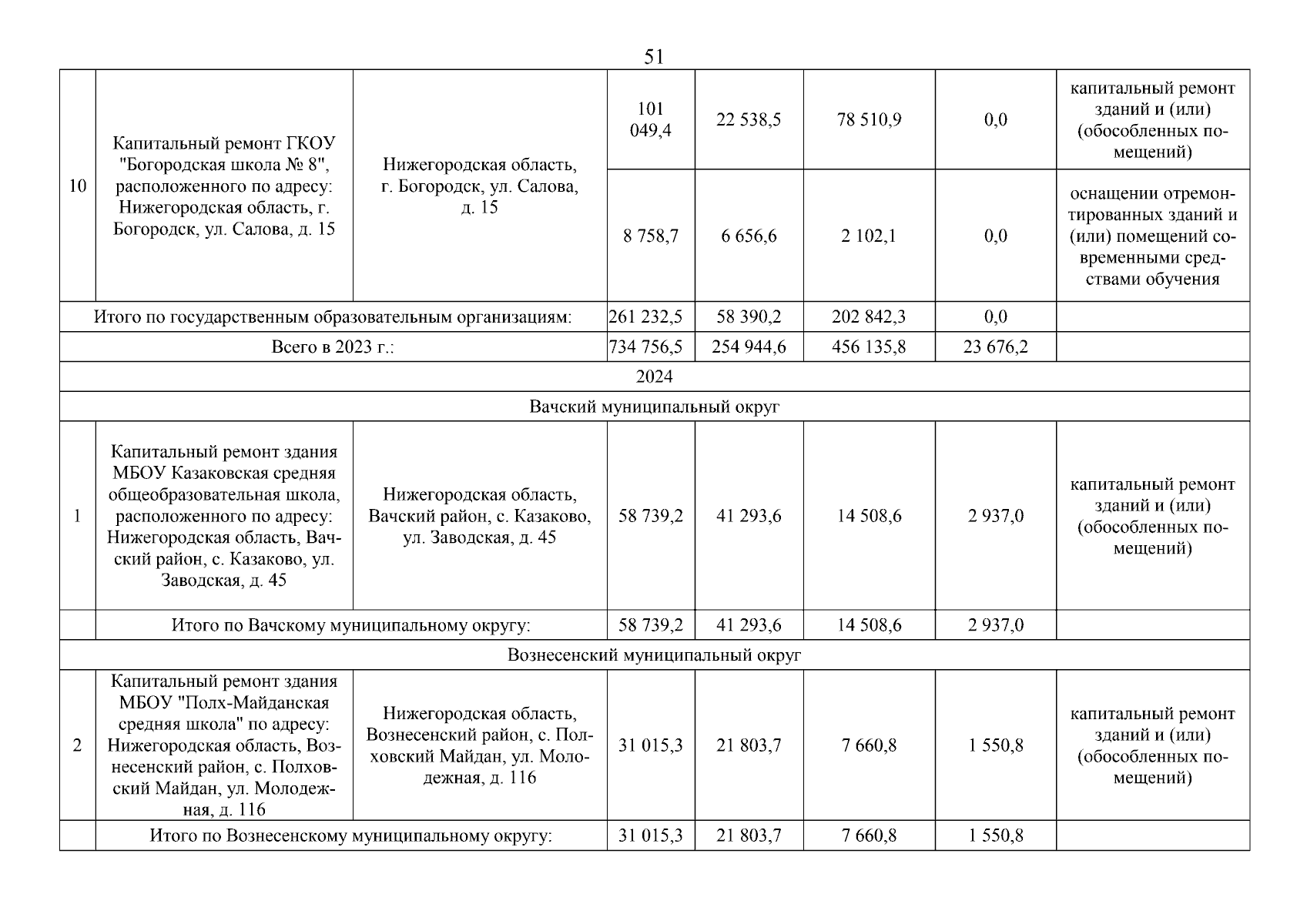 51

| | | | | | | | |
|---|---|---|---|---|---|---|---|
| 10 | Капитальный ремонт ГКОУ "Богородская школа № 8", расположенного по адресу: Нижегородская область, г. Богородск, ул. Салова, д. 15 | Нижегородская область, г. Богородск, ул. Салова, д. 15 | 101 049,4 | 22 538,5 | 78 510,9 | 0,0 | капитальный ремонт зданий и (или) (обособленных помещений) |
| | | | 8 758,7 | 6 656,6 | 2 102,1 | 0,0 | оснащении отремонтированных зданий и (или) помещений современными средствами обучения |
| Итого по государственным образовательным организациям: | | | 261 232,5 | 58 390,2 | 202 842,3 | 0,0 | |
| Всего в 2023 г.: | | | 734 756,5 | 254 944,6 | 456 135,8 | 23 676,2 | |
| 2024 | | | | | | | |
| Вачский муниципальный округ | | | | | | | |
| 1 | Капитальный ремонт здания МБОУ Казаковская средняя общеобразовательная школа, расположенного по адресу: Нижегородская область, Вачский район, с. Казаково, ул. Заводская, д. 45 | Нижегородская область, Вачский район, с. Казаково, ул. Заводская, д. 45 | 58 739,2 | 41 293,6 | 14 508,6 | 2 937,0 | капитальный ремонт зданий и (или) (обособленных помещений) |
| | Итого по Вачскому муниципальному округу: | | 58 739,2 | 41 293,6 | 14 508,6 | 2 937,0 | |
| Вознесенский муниципальный округ | | | | | | | |
| 2 | Капитальный ремонт здания МБОУ "Полх-Майданская средняя школа" по адресу: Нижегородская область, Вознесенский район, с. Полховский Майдан, ул. Молодежная, д. 116 | Нижегородская область, Вознесенский район, с. Полховский Майдан, ул. Молодежная, д. 116 | 31 015,3 | 21 803,7 | 7 660,8 | 1 550,8 | капитальный ремонт зданий и (или) (обособленных помещений) |
| | Итого по Вознесенскому муниципальному округу: | | 31 015,3 | 21 803,7 | 7 660,8 | 1 550,8 | |